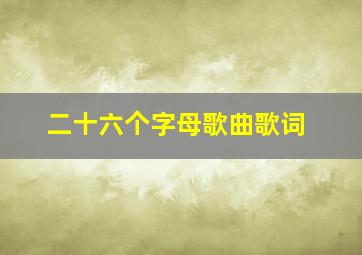 二十六个字母歌曲歌词